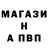 МАГАЗИ
Н
А ПВП